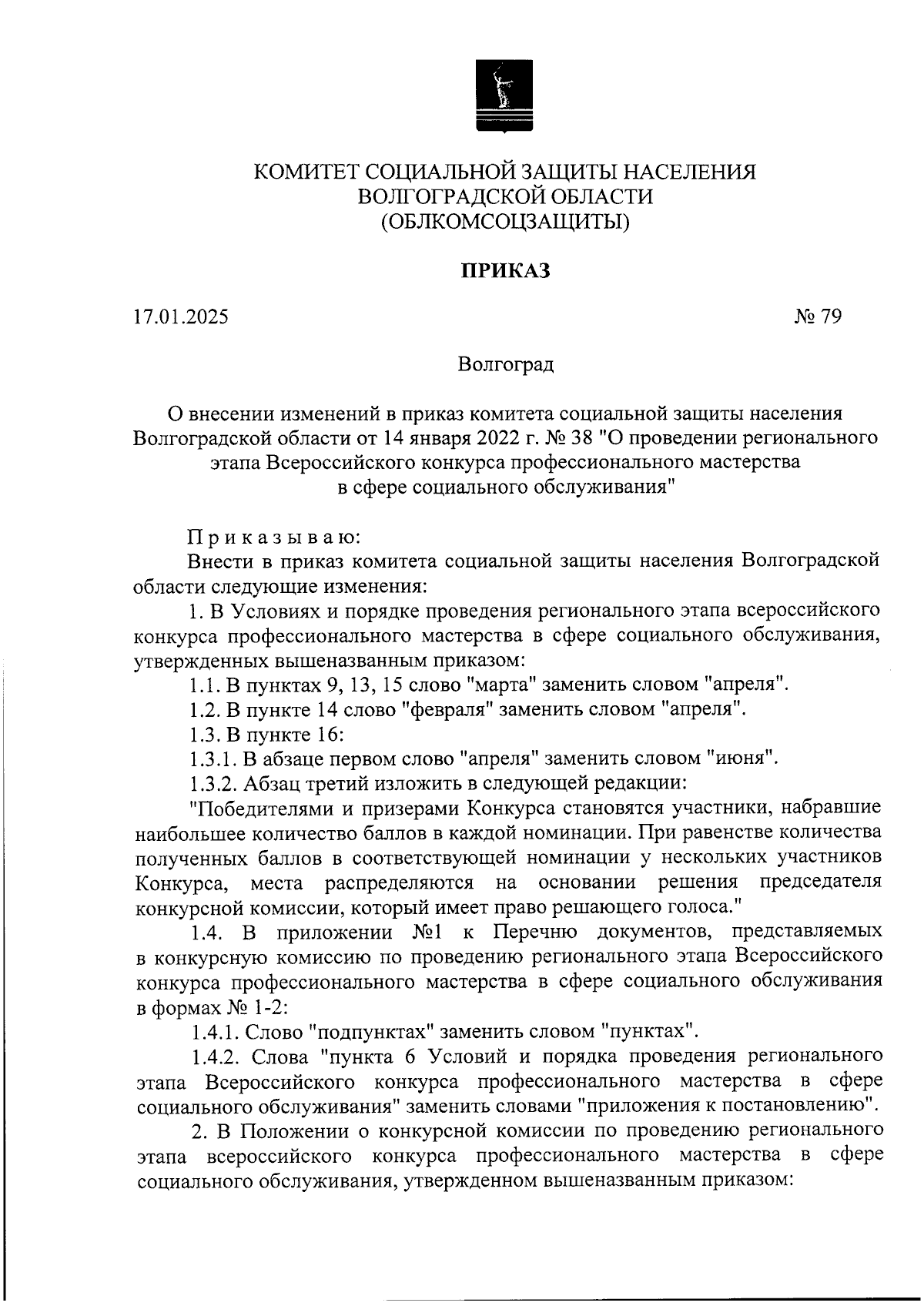 КОМИТЕТ СОЦИАЛЬНОЙ ЗАЩИТЫ НАСЕЛЕНИЯ
ВОЛГОГРАДСКОЙ ОБЛАСТИ
(ОБЛКОМСОЦЗАЩИТЫ)

ПРИКАЗ

17.01.2025

№ 79

Волгоград

О внесении изменений в приказ комитета социальной защиты населения Волгоградской области от 14 января 2022 г. № 38 "О проведении регионального этапа Всероссийского конкурса профессионального мастерства в сфере социального обслуживания"

Приказываю:

Внести в приказ комитета социальной защиты населения Волгоградской области следующие изменения:

1. В Условиях и порядке проведения регионального этапа всероссийского конкурса профессионального мастерства в сфере социального обслуживания, утвержденных вышеназванным приказом:

1.1. В пунктах 9, 13, 15 слово "марта" заменить словом "апреля".

1.2. В пункте 14 слово "февраля" заменить словом "апреля".

1.3. В пункте 16:

1.3.1. В абзаце первом слово "апреля" заменить словом "июня".

1.3.2. Абзац третий изложить в следующей редакции:

"Победителями и призерами Конкурса становятся участники, набравшие наибольшее количество баллов в каждой номинации. При равенстве количества полученных баллов в соответствующей номинации у нескольких участников Конкурса, места распределяются на основании решения председателя конкурсной комиссии, который имеет право решающего голоса."

1.4. В приложении №1 к Перечню документов, представляемых в конкурсную комиссию по проведению регионального этапа Всероссийского конкурса профессионального мастерства в сфере социального обслуживания в формах № 1-2:

1.4.1. Слово "подпунктах" заменить словом "пунктах".

1.4.2. Слова "пункта 6 Условий и порядка проведения регионального этапа Всероссийского конкурса профессионального мастерства в сфере социального обслуживания" заменить словами "приложения к постановлению".

2. В Положении о конкурсной комиссии по проведению регионального этапа всероссийского конкурса профессионального мастерства в сфере социального обслуживания, утвержденном вышеназванным приказом: